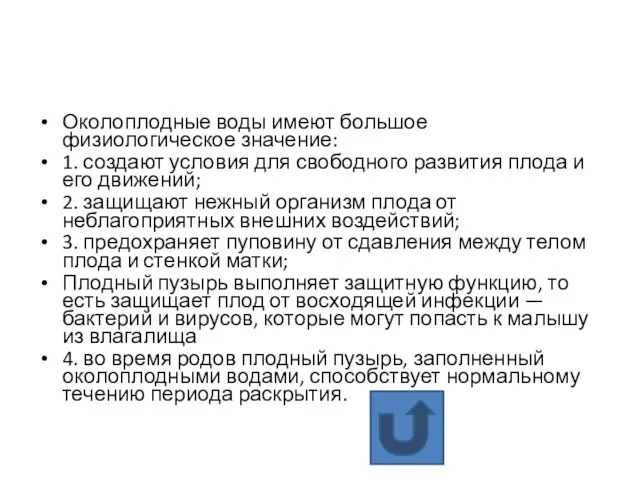 • Околоплодные воды имеют большое физиологическое значение:
• 1. создают условия для свободного развития плода и его движений;
• 2. защищают нежный организм плода от неблагоприятных внешних воздействий;
• 3. предохраняет пуповину от сдавления между телом плода и стенкой матки;
• Плодный пузырь выполняет защитную функцию, то есть защищает плод от восходящей инфекции — бактерий и вирусов, которые могут попасть к малышу из влагалища
• 4. во время родов плодный пузырь, заполненный околоплодными водами, способствует нормальному течению периода раскрытия.